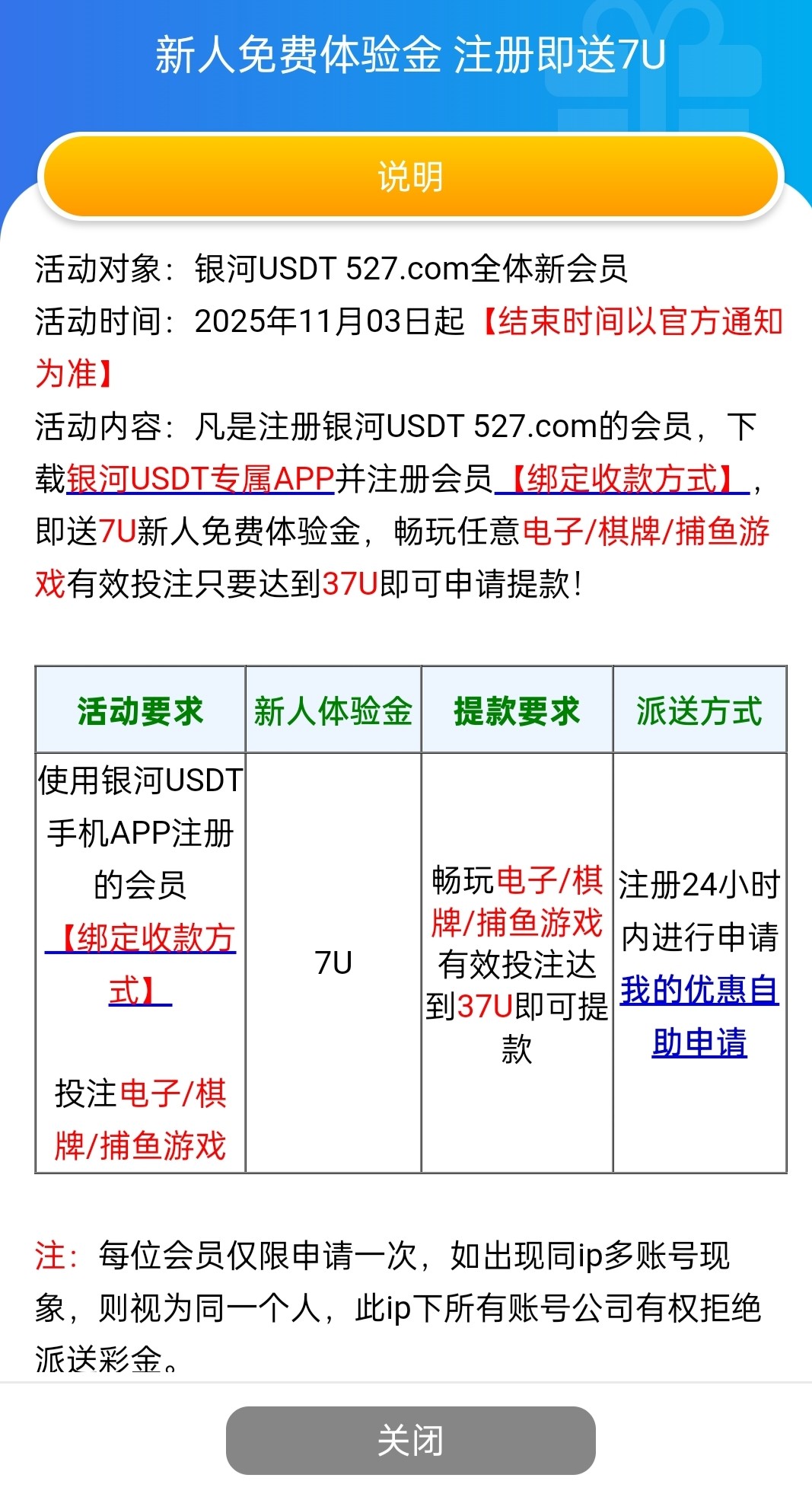 新人免费体验金 注册即送7U

说明

活动对象：银河USDT 527.com全体新会员
活动时间：2025年11月03日起【结束时间以官方通知为准】
活动内容：凡是注册银河USDT 527.com的会员，下载银河USDT专属APP并注册会员【绑定收款方式】，即送7U新人免费体验金，畅玩任意电子/棋牌/捕鱼游戏有效投注只要达到37U即可申请提款！

| 活动要求 | 新人体验金 | 提款要求 | 派送方式 |
|---|---|---|---|
| 使用银河USDT手机APP注册的会员【绑定收款方式】 投注电子/棋牌/捕鱼游戏 | 7U | 畅玩电子/棋牌/捕鱼游戏有效投注达到37U即可提款 | 注册24小时内进行申请 我的优惠自助申请 |

注：每位会员仅限申请一次，如出现同ip多账号现象，则视为同一个人，此ip下所有账号公司有权拒绝派送彩金。

关闭